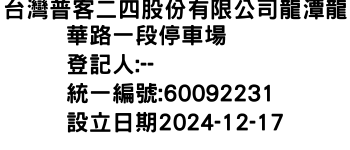 台灣普客二四股份有限公司龍潭龍華路一段停車場
登記人:--
統一編號:60092231
設立日期2024-12-17